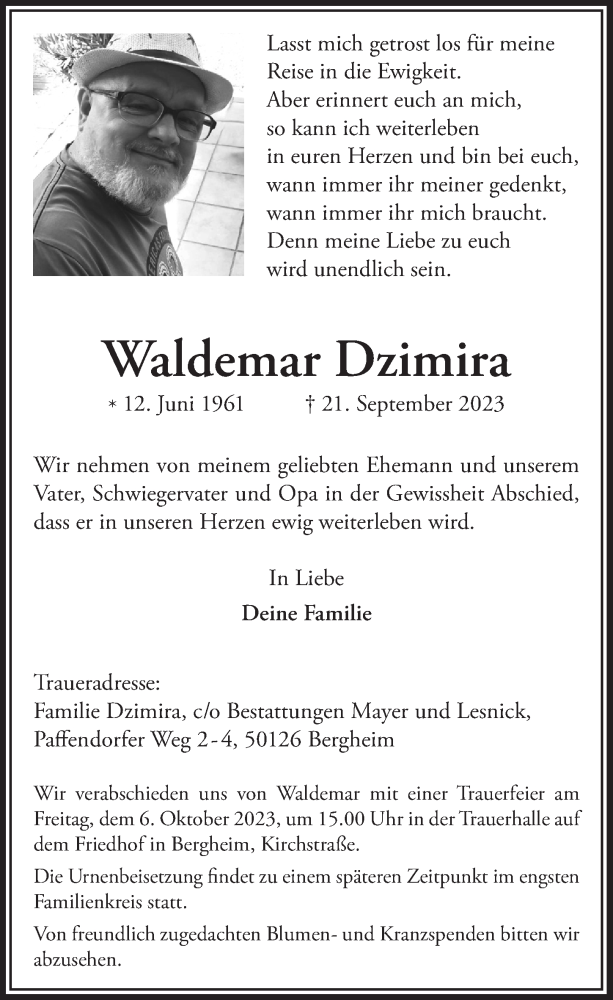 Lasst mich getrost los für meine
Reise in die Ewigkeit.
Aber erinnert euch an mich,
so kann ich weiterleben
in euren Herzen und bin bei euch,
wann immer ihr meiner gedenkt,
wann immer ihr mich braucht.
Denn meine Liebe zu euch
wird unendlich sein.

Waldemar Dzimira

* 12. Juni 1961 † 21. September 2023

Wir nehmen von meinem geliebten Ehemann und unserem Vater, Schwiegervater und Opa in der Gewissheit Abschied, dass er in unseren Herzen ewig weiterleben wird.

In Liebe

Deine Familie

Traueradresse:
Familie Dzimira, c/o Bestattungen Mayer und Lesnick,
Paffendorfer Weg 2-4, 50126 Bergheim

Wir verabschieden uns von Waldemar mit einer Trauerfeier am Freitag, dem 6. Oktober 2023, um 15.00 Uhr in der Trauerhalle auf dem Friedhof in Bergheim, Kirchstraße.

Die Urnenbeisetzung findet zu einem späteren Zeitpunkt im engsten Familienkreis statt.

Von freundlich zugedachten Blumen- und Kranzspenden bitten wir abzusehen.